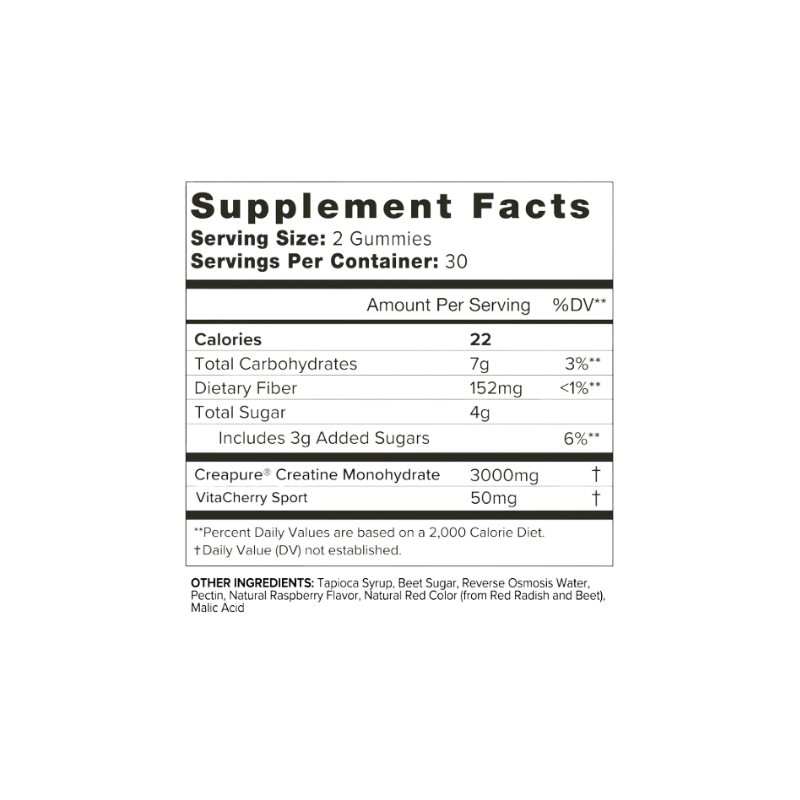 Supplement Facts
Serving Size: 2 Gummies
Servings Per Container: 30

| | Amount Per Serving | %DV** |
|---|---|---|
| Calories | 22 | |
| Total Carbohydrates | 7g | 3%** |
| Dietary Fiber | 152mg | <1%** |
| Total Sugar | 4g | |
| Includes 3g Added Sugars | | 6%** |
| Creapure® Creatine Monohydrate | 3000mg | † |
| VitaCherry Sport | 50mg | † |

**Percent Daily Values are based on a 2,000 Calorie Diet.
†Daily Value (DV) not established.

OTHER INGREDIENTS: Tapioca Syrup, Beet Sugar, Reverse Osmosis Water, Pectin, Natural Raspberry Flavor, Natural Red Color (from Red Radish and Beet), Malic Acid